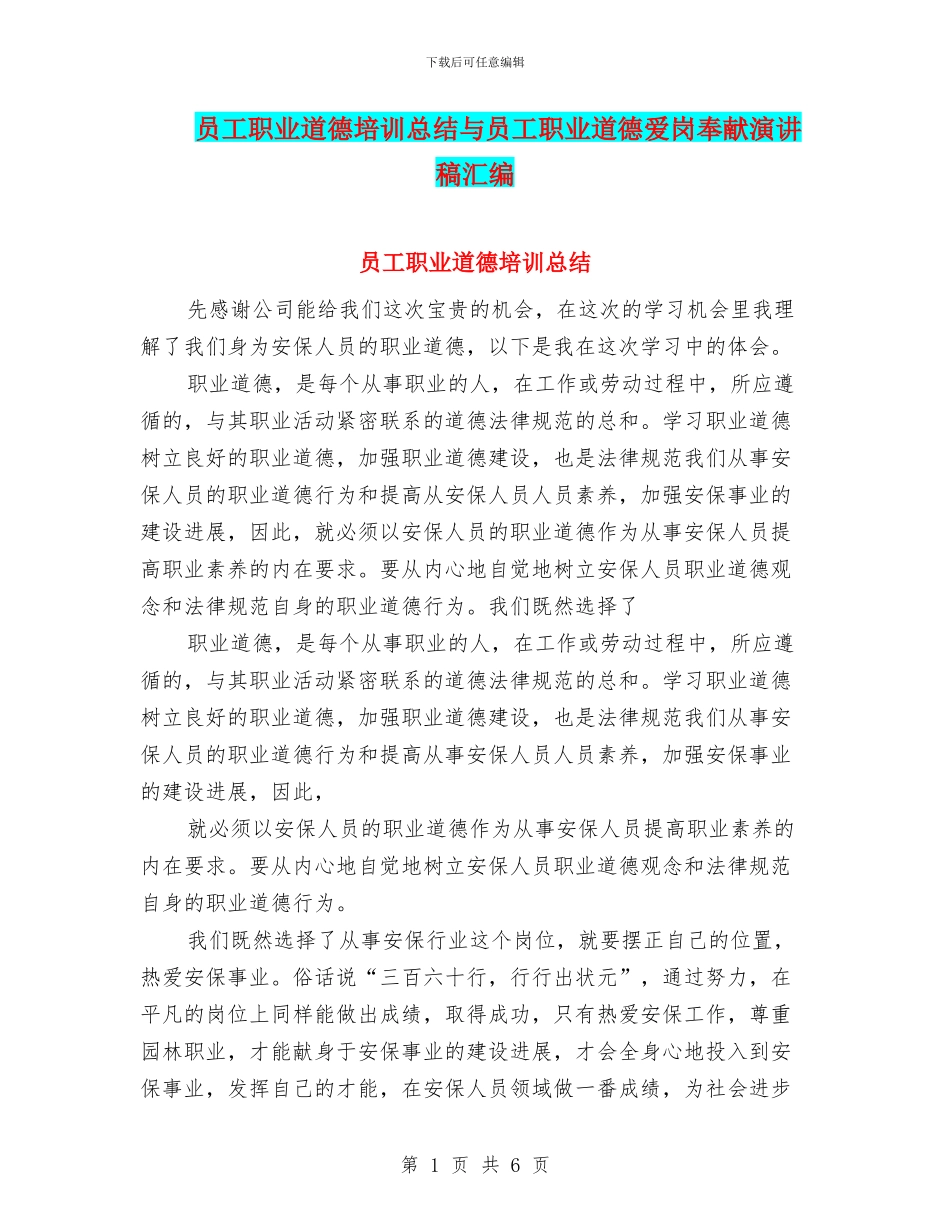 下载后可任意编辑

员工职业道德培训总结与员工职业道德爱岗奉献演讲稿汇编

员工职业道德培训总结

先感谢公司能给我们这次宝贵的机会，在这次的学习机会里我理解了我们身为安保人员的职业道德，以下是我在这次学习中的体会。

职业道德，是每个从事职业的人，在工作或劳动过程中，所应遵循的，与其职业活动紧密联系的道德法律规范的总和。学习职业道德树立良好的职业道德，加强职业道德建设，也是法律规范我们从事安保人员的职业道德行为和提高从安保人员人员素养，加强安保事业的建设进展，因此，就必须以安保人员的职业道德作为从事安保人员提高职业素养的内在要求。要从内心地自觉地树立安保人员职业道德观念和法律规范自身的职业道德行为。我们既然选择了

职业道德，是每个从事职业的人，在工作或劳动过程中，所应遵循的，与其职业活动紧密联系的道德法律规范的总和。学习职业道德树立良好的职业道德，加强职业道德建设，也是法律规范我们从事安保人员的职业道德行为和提高从事安保人员人员素养，加强安保事业的建设进展，因此，

就必须以安保人员的职业道德作为从事安保人员提高职业素养的内在要求。要从内心地自觉地树立安保人员职业道德观念和法律规范自身的职业道德行为。

我们既然选择了从事安保行业这个岗位，就要摆正自己的位置，热爱安保事业。俗话说“三百六十行，行行出状元”，通过努力，在平凡的岗位上同样能做出成绩，取得成功，只有热爱安保工作，尊重园林职业，才能献身于安保事业的建设进展，才会全身心地投入到安保事业，发挥自己的才能，在安保人员领域做一番成绩，为社会进步

第 1 页 共 6 页